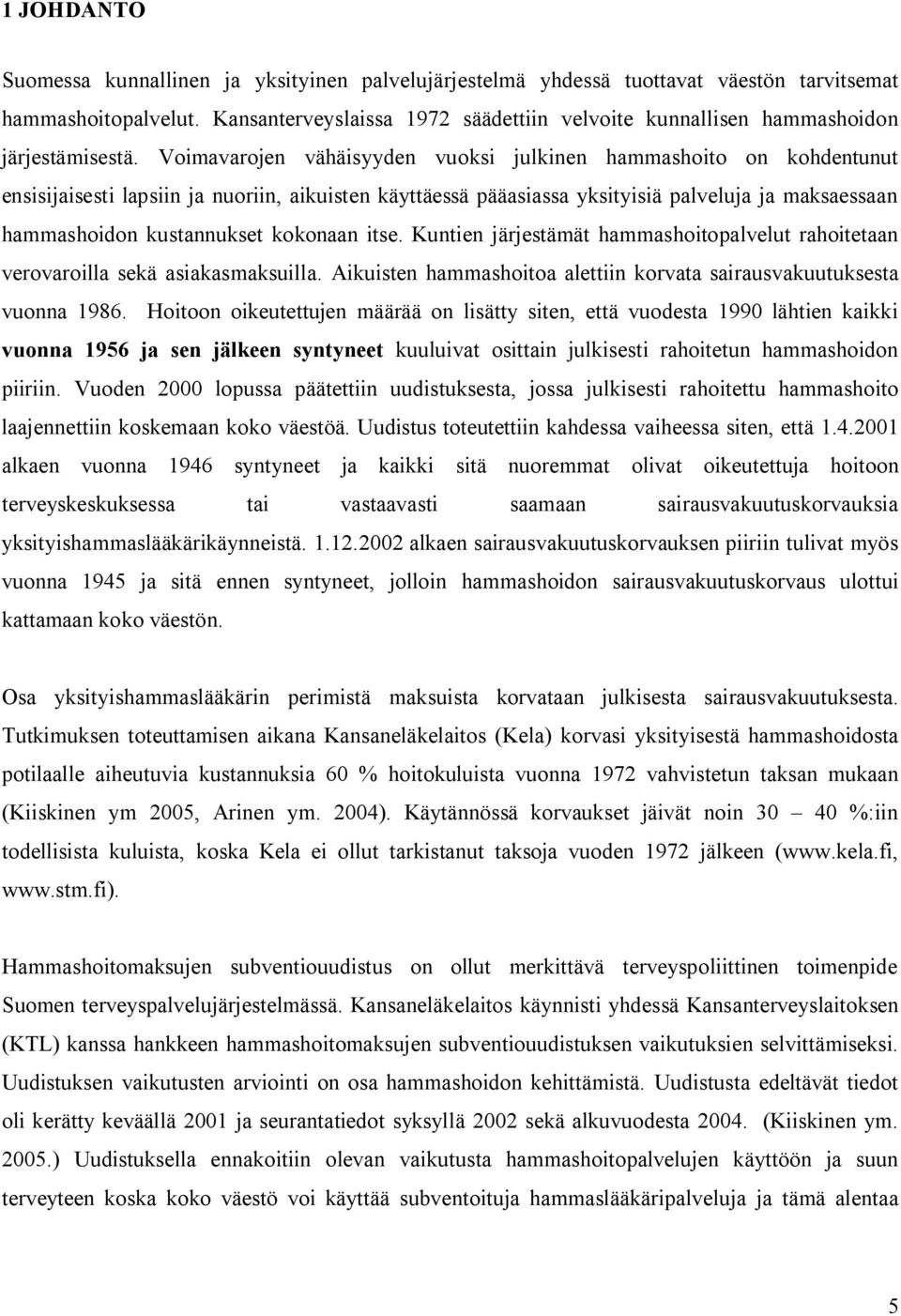 1 JOHDANTO

Suomessa kunnallinen ja yksityinen palvelujärjestelmä yhdessä tuottavat väestön tarvitsemat hammashoitopalvelut. Kansanterveyslaissa 1972 säädettiin velvoite kunnallisen hammashoidon järjestämisestä. Voimavarojen vähäisyyden vuoksi julkinen hammashoito on kohdentunut ensisijaisesti lapsiin ja nuoriin, aikuisten käyttäessä pääasiassa yksityisiä palveluja ja maksaessaan hammashoidon kustannukset kokonaan itse. Kuntien järjestämät hammashoitopalvelut rahoitetaan verovaroilla sekä asiakasmaksuilla. Aikuisten hammashoitoa alettiin korvata sairausvakuutuksesta vuonna 1986. Hoitoon oikeutettujen määrää on lisätty siten, että vuodesta 1990 lähtien kaikki vuonna 1956 ja sen jälkeen syntyneet kuuluivat osittain julkisesti rahoitetun hammashoidon piiriin. Vuoden 2000 lopussa päätettiin uudistuksesta, jossa julkisesti rahoitettu hammashoito laajennettiin koskemaan koko väestöä. Uudistus toteutettiin kahdessa vaiheessa siten, että 1.4.2001 alkaen vuonna 1946 syntyneet ja kaikki sitä nuoremmat olivat oikeutettuja hoitoon terveyskeskuksessa tai vastaavasti saamaan sairausvakuutuskorvauksia yksityishammaslääkärikäynneistä. 1.12.2002 alkaen sairausvakuutuskorvauksen piiriin tulivat myös vuonna 1945 ja sitä ennen syntyneet, jolloin hammashoidon sairausvakuutuskorvaus ulottui kattamaan koko väestön.

Osa yksityishammaslääkärin perimistä maksuista korvataan julkisesta sairausvakuutuksesta. Tutkimuksen toteuttamisen aikana Kansaneläkelaitos (Kela) korvasi yksityisestä hammashoidosta potilaalle aiheutuvia kustannuksia 60 % hoitokuluista vuonna 1972 vahvistetun taksan mukaan (Kiiskinen ym 2005, Arinen ym. 2004). Käytännössä korvaukset jäivät noin 30 – 40 %:iin todellisista kuluista, koska Kela ei ollut tarkistanut taksoja vuoden 1972 jälkeen (www.kela.fi, www.stm.fi).

Hammashoitomaksujen subventiouudistus on ollut merkittävä terveyspoliittinen toimenpide Suomen terveyspalvelujärjestelmässä. Kansaneläkelaitos käynnisti yhdessä Kansanterveyslaitoksen (KTL) kanssa hankkeen hammashoitomaksujen subventiouudistuksen vaikutuksien selvittämiseksi. Uudistuksen vaikutusten arviointi on osa hammashoidon kehittämistä. Uudistusta edeltävät tiedot oli kerätty keväällä 2001 ja seurantatiedot syksyllä 2002 sekä alkuvuodesta 2004. (Kiiskinen ym. 2005.) Uudistuksella ennakoitiin olevan vaikutusta hammashoitopalvelujen käyttöön ja suun terveyteen koska koko väestö voi käyttää subventoituja hammaslääkäripalveluja ja tämä alentaa

5